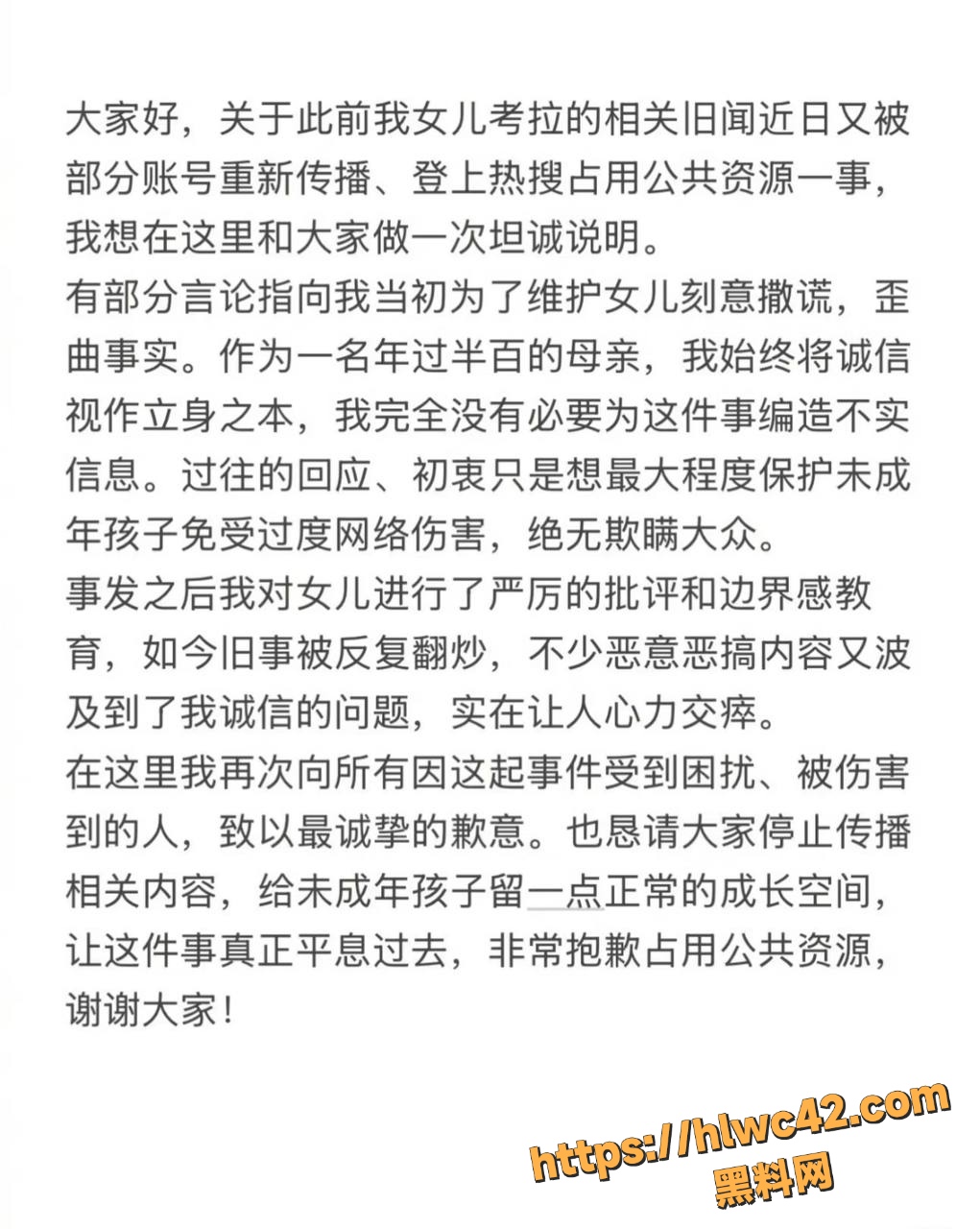 大家好，关于此前我女儿考拉的相关旧闻近日又被部分账号重新传播、登上热搜占用公共资源一事，我想在这里和大家做一次坦诚说明。
有部分言论指向我当初为了维护女儿刻意撒谎，歪曲事实。作为一名年过半百的母亲，我始终将诚信视作立身之本，我完全没有必要为这件事编造不实信息。过往的回应、初衷只是想最大程度保护未成年孩子免受过度网络伤害，绝无欺瞒大众。
事发之后我对女儿进行了严厉的批评和边界感教育，如今旧事被反复翻炒，不少恶意恶搞内容又波及到了我诚信的问题，实在让人心力交瘁。
在这里我再次向所有因这起事件受到困扰、被伤害到的人，致以最诚挚的歉意。也恳请大家停止传播相关内容，给未成年孩子留一点正常的成长空间，让这件事真正平息过去，非常抱歉占用公共资源，谢谢大家！

https://hlwc42.com
黑料网